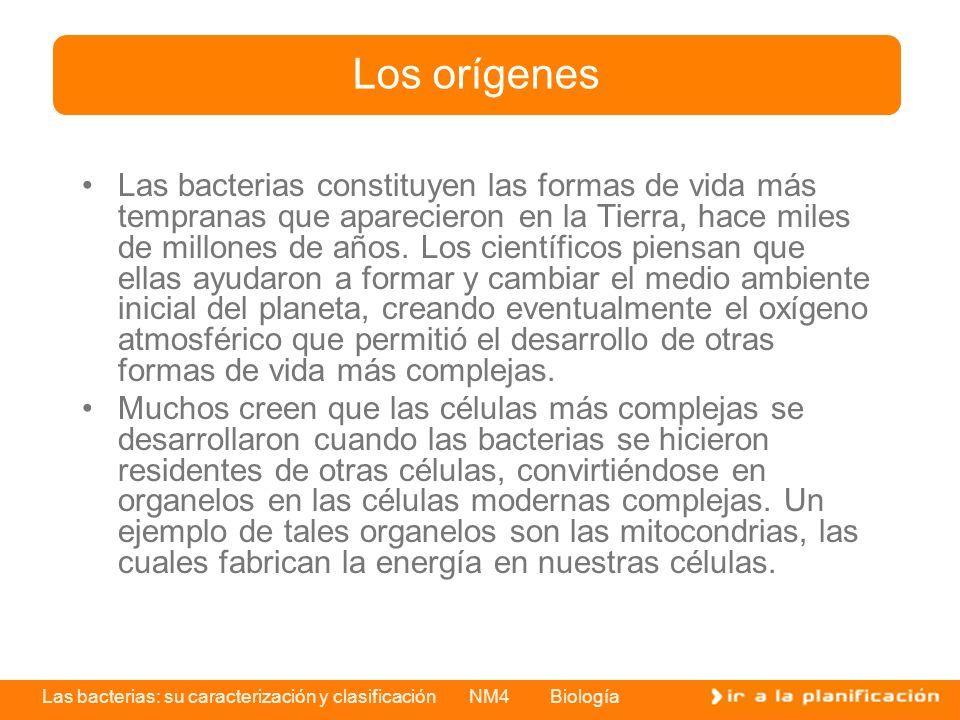 Los orígenes

• Las bacterias constituyen las formas de vida más tempranas que aparecieron en la Tierra, hace miles de millones de años. Los científicos piensan que ellas ayudaron a formar y cambiar el medio ambiente inicial del planeta, creando eventualmente el oxígeno atmosférico que permitió el desarrollo de otras formas de vida más complejas.

• Muchos creen que las células más complejas se desarrollaron cuando las bacterias se hicieron residentes de otras células, convirtiéndose en organelos en las células modernas complejas. Un ejemplo de tales organelos son las mitocondrias, las cuales fabrican la energía en nuestras células.

Las bacterias: su caracterización y clasificación NM4 Biología

ir a la planificación